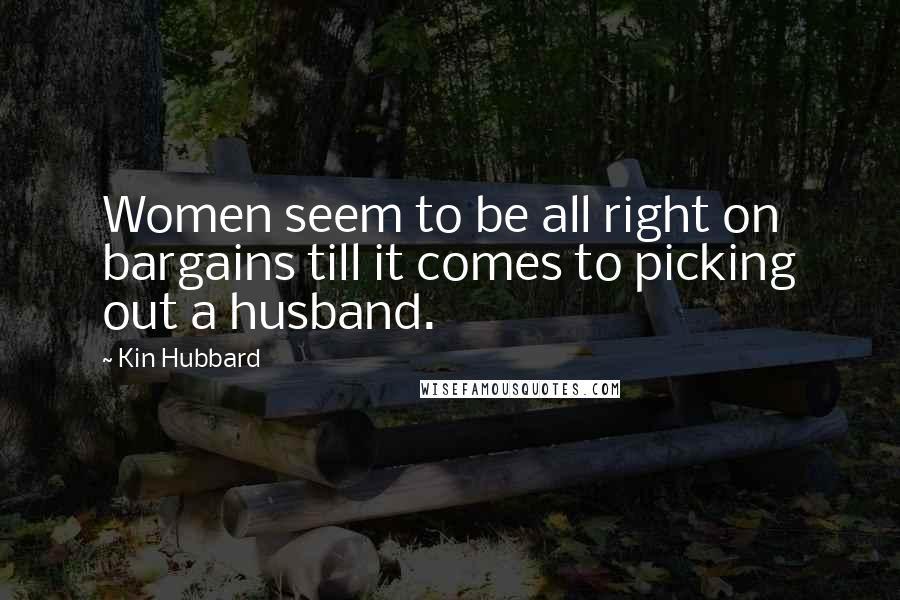 Women seem to be all right on bargains till it comes to picking out a husband.

~ Kin Hubbard

WISEFAMOUSQUOTES.COM